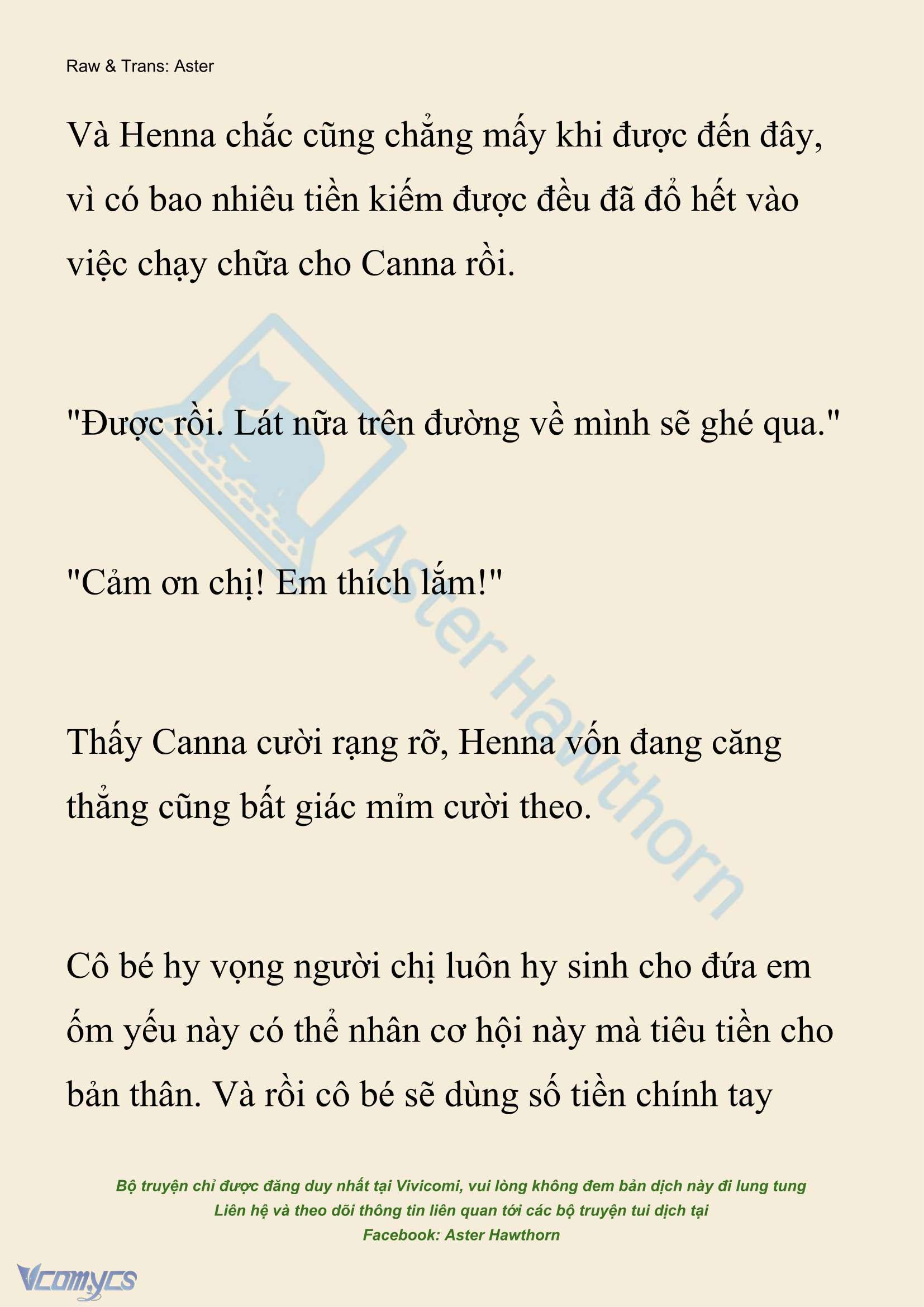 Raw & Trans: Aster

Và Henna chắc cũng chẳng mấy khi được đến đây, vì có bao nhiêu tiền kiếm được đều đã đổ hết vào việc chạy chữa cho Canna rồi.

"Được rồi. Lát nữa trên đường về mình sẽ ghé qua."

"Cảm ơn chị! Em thích lắm!"

Thấy Canna cười rạng rỡ, Henna vốn đang căng thẳng cũng bất giác mỉm cười theo.

Cô bé hy vọng người chị luôn hy sinh cho đứa em ốm yếu này có thể nhân cơ hội này mà tiêu tiền cho bản thân. Và rồi cô bé sẽ dùng số tiền chính tay

Aster Hawthorn

Bộ truyện chỉ được đăng duy nhất tại Vivicomi, vui lòng không đem bản dịch này đi lung tung
Liên hệ và theo dõi thông tin liên quan tới các bộ truyện tui dịch tại
Facebook: Aster Hawthorn

Vcomycs